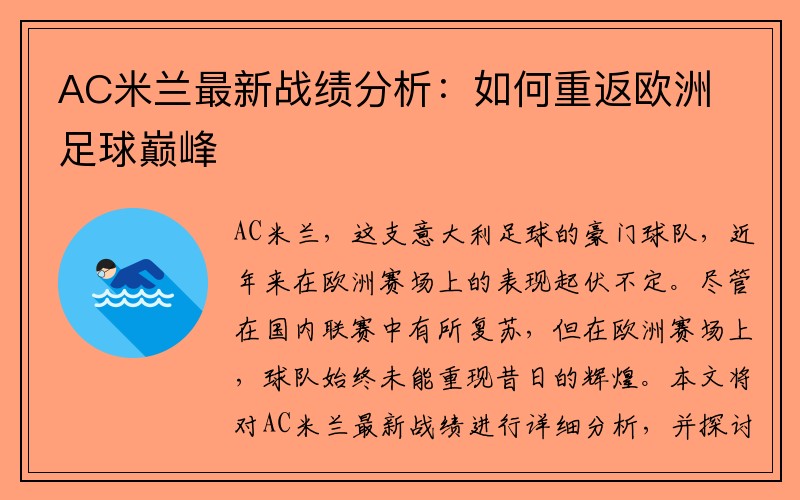 AC米兰最新战绩分析：如何重返欧洲足球巅峰

AC米兰，这支意大利足球的豪门球队，近年来在欧洲赛场上的表现起伏不定。尽管在国内联赛中有所复苏，但在欧洲赛场上，球队始终未能重现昔日的辉煌。本文将对AC米兰最新战绩进行详细分析，并探讨